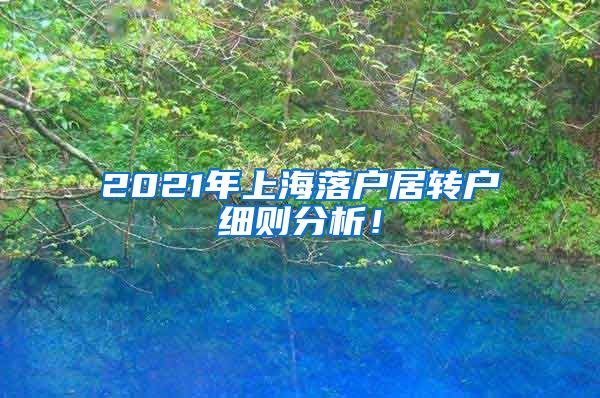 2021年上海落户居转户细则分析！